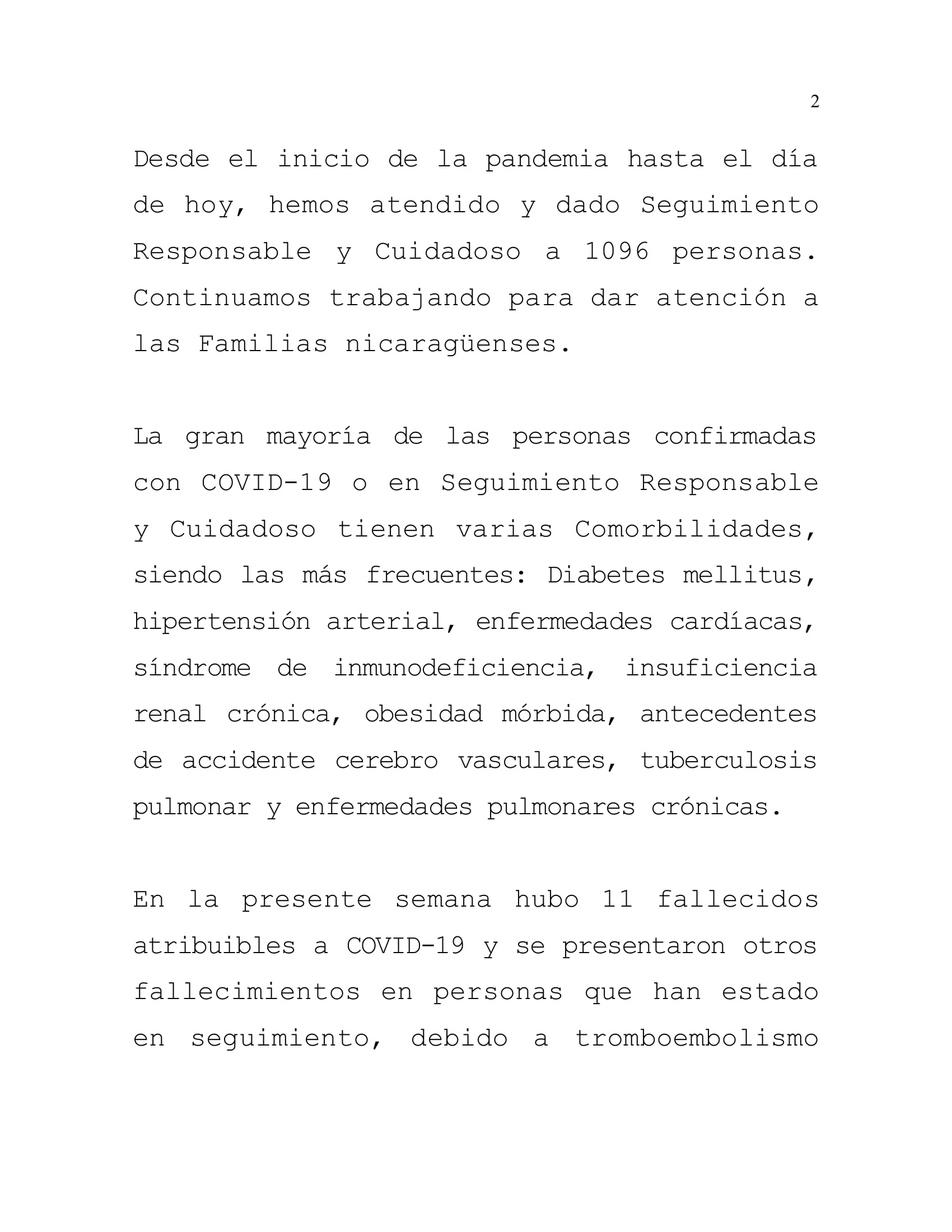 2

Desde el inicio de la pandemia hasta el día de hoy, hemos atendido y dado Seguimiento Responsable y Cuidadoso a 1096 personas. Continuamos trabajando para dar atención a las Familias nicaragüenses.

La gran mayoría de las personas confirmadas con COVID-19 o en Seguimiento Responsable y Cuidadoso tienen varias Comorbilidades, siendo las más frecuentes: Diabetes mellitus, hipertensión arterial, enfermedades cardíacas, síndrome de inmunodeficiencia, insuficiencia renal crónica, obesidad mórbida, antecedentes de accidente cerebro vasculares, tuberculosis pulmonar y enfermedades pulmonares crónicas.

En la presente semana hubo 11 fallecidos atribuibles a COVID-19 y se presentaron otros fallecimientos en personas que han estado en seguimiento, debido a tromboembolismo